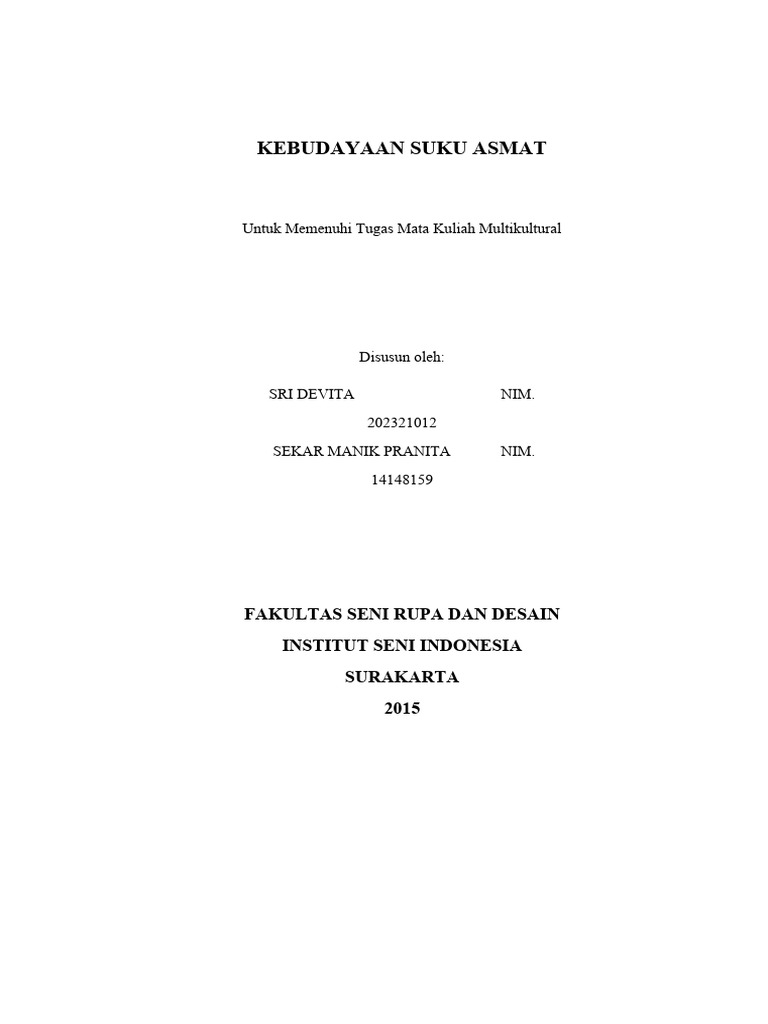 KEBUDAYAAN SUKU ASMAT

Untuk Memenuhi Tugas Mata Kuliah Multikultural

Disusun oleh:

SRI DEVITA NIM.
202321012
SEKAR MANIK PRANITA NIM.
14148159

FAKULTAS SENI RUPA DAN DESAIN
INSTITUT SENI INDONESIA
SURAKARTA
2015